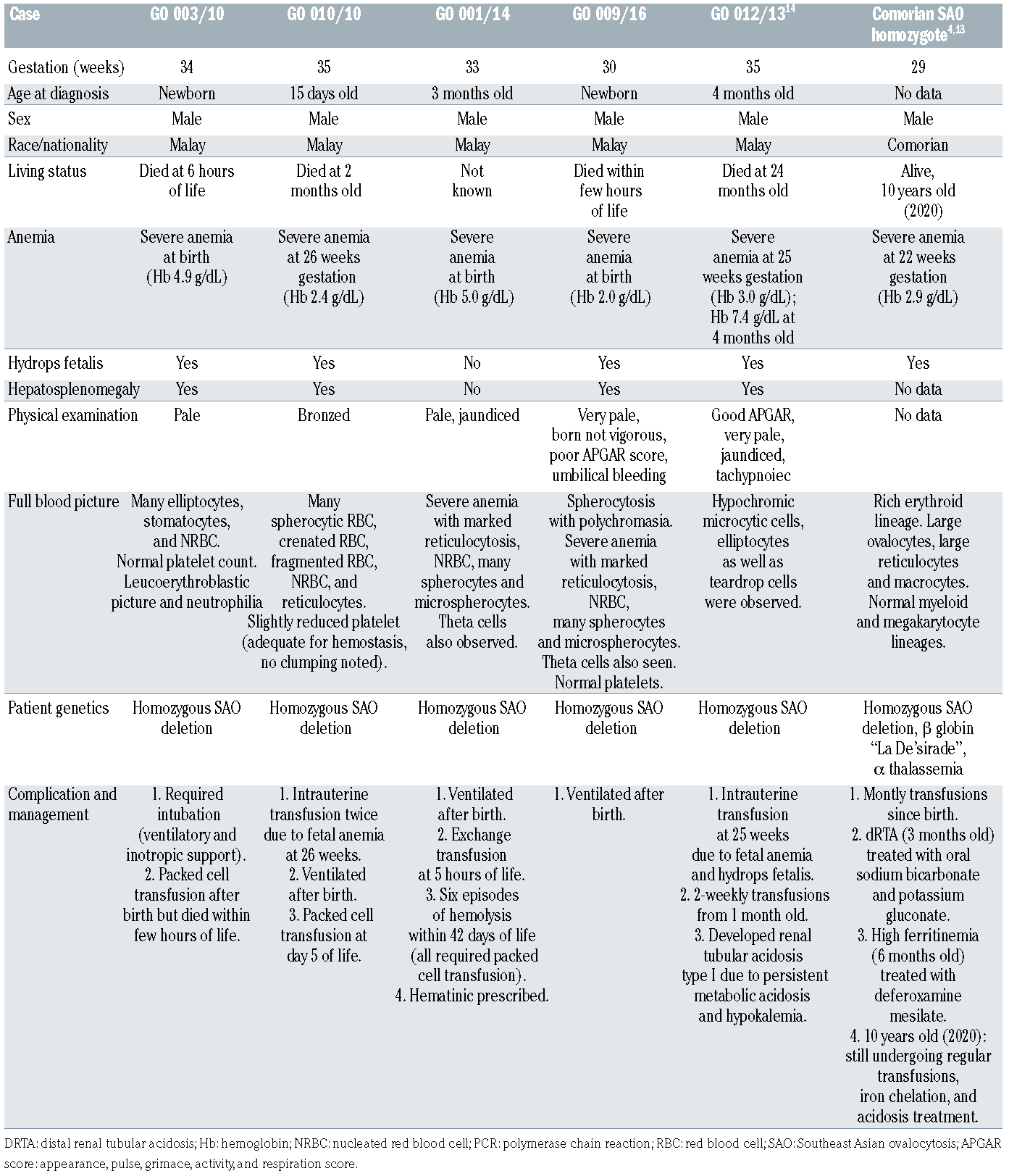 | Case | GO 003/10 | GO 010/10 | GO 001/14 | GO 009/16 | GO 012/13$^{14}$ | Comorian SAO homozygote$^{4,13}$ |
|---|---|---|---|---|---|---|
| Gestation (weeks) | 34 | 35 | 33 | 30 | 35 | 29 |
| Age at diagnosis | Newborn | 15 days old | 3 months old | Newborn | 4 months old | No data |
| Sex | Male | Male | Male | Male | Male | Male |
| Race/nationality | Malay | Malay | Malay | Malay | Malay | Comorian |
| Living status | Died at 6 hours of life | Died at 2 months old | Not known | Died within few hours of life | Died at 24 months old | Alive, 10 years old (2020) |
| Anemia | Severe anemia at birth (Hb 4.9 g/dL) | Severe anemia at 26 weeks gestation (Hb 2.4 g/dL) | Severe anemia at birth (Hb 5.0 g/dL) | Severe anemia at birth (Hb 2.0 g/dL) | Severe anemia at 25 weeks gestation (Hb 3.0 g/dL); Hb 7.4 g/dL at 4 months old | Severe anemia at 22 weeks gestation (Hb 2.9 g/dL) |
| Hydrops fetalis | Yes | Yes | No | Yes | Yes | Yes |
| Hepatosplenomegaly | Yes | Yes | No | Yes | Yes | No data |
| Physical examination | Pale | Bronzed | Pale, jaundiced | Very pale, born not vigorous, poor APGAR score, umbilical bleeding | Good APGAR, very pale, jaundiced, tachypnoiec | No data |
| Full blood picture | Many elliptocytes, stomatocytes, and NRBC. Normal platelet count. Leucoerythroblastic picture and neutrophilia | Many spherocytic RBC, crenated RBC, fragmented RBC, NRBC, and reticulocytes. Slightly reduced platelet (adequate for hemostasis, no clumping noted). | Severe anemia with marked reticulocytosis, NRBC, many spherocytes and microspherocytes. Theta cells also observed. | Spherocytosis with polychromasia. Severe anemia with marked reticulocytosis, NRBC, many spherocytes and microspherocytes. Theta cells also seen. Normal platelets. | Hypochromic microcytic cells, elliptocytes as well as teardrop cells were observed. | Rich erythroid lineage. Large ovalocytes, large reticulocytes and macrocytes. Normal myeloid and megakarytocyte lineages. |
| Patient genetics | Homozygous SAO deletion | Homozygous SAO deletion | Homozygous SAO deletion | Homozygous SAO deletion | Homozygous SAO deletion | Homozygous SAO deletion, β globin "La De'sirade", α thalassemia |
| Complication and management | 1. Required intubation (ventilatory and inotropic support). 2. Packed cell transfusion after birth but died within few hours of life. | 1. Intrauterine transfusion twice due to fetal anemia at 26 weeks. 2. Ventilated after birth. 3. Packed cell transfusion at day 5 of life. | 1. Ventilated after birth. 2. Exchange transfusion at 5 hours of life. 3. Six episodes of hemolysis within 42 days of life (all required packed cell transfusion). 4. Hematinic prescribed. | 1. Ventilated after birth. | 1. Intrauterine transfusion at 25 weeks due to fetal anemia and hydrops fetalis. 2. 2-weekly transfusions from 1 month old. 3. Developed renal tubular acidosis type I due to persistent metabolic acidosis and hypokalemia. | 1. Montly transfusions since birth. 2. dRTA (3 months old) treated with oral sodium bicarbonate and potassium gluconate. 3. High ferritinemia (6 months old) treated with deferoxamine mesilate. 4. 10 years old (2020): still undergoing regular transfusions, iron chelation, and acidosis treatment. |

DRTA: distal renal tubular acidosis; Hb: hemoglobin; NRBC: nucleated red blood cell; PCR: polymerase chain reaction; RBC: red blood cell; SAO: Southeast Asian ovalocytosis; APGAR score: appearance, pulse, grimace, activity, and respiration score.